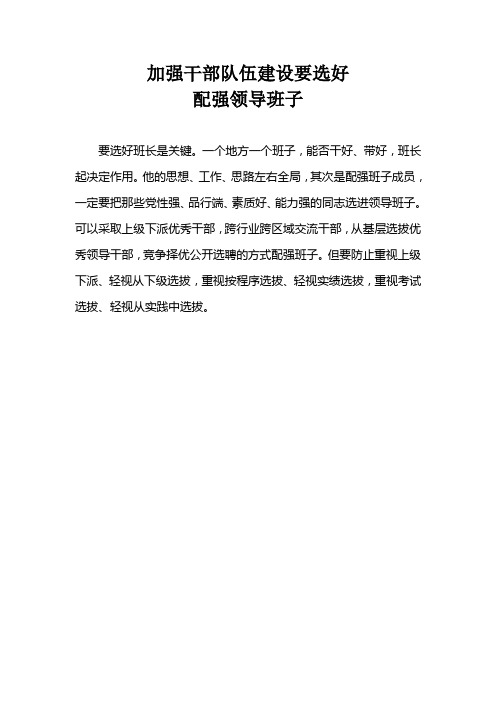 加强干部队伍建设要选好
配强领导班子

要选好班长是关键。一个地方一个班子，能否干好、带好，班长起决定作用。他的思想、工作、思路左右全局，其次是配强班子成员，一定要把那些党性强、品行端、素质好、能力强的同志选进领导班子。可以采取上级下派优秀干部，跨行业跨区域交流干部，从基层选拔优秀领导干部，竞争择优公开选聘的方式配强班子。但要防止重视上级下派、轻视从下级选拔，重视按程序选拔、轻视实绩选拔，重视考试选拔、轻视从实践中选拔。